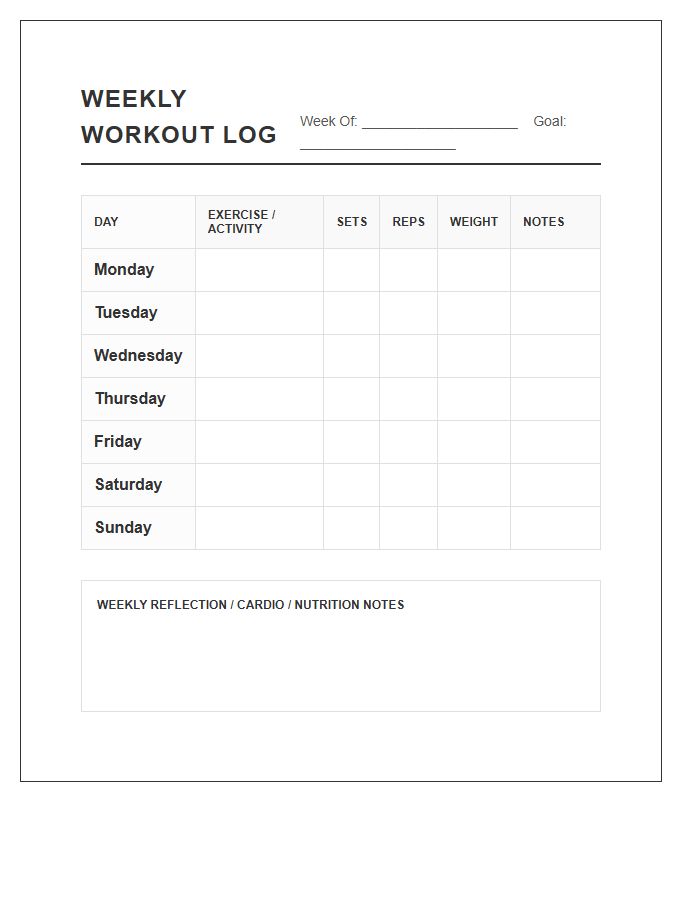 WEEKLY WORKOUT LOG

Week Of: ____________________ Goal: ____________________

| DAY | EXERCISE / ACTIVITY | SETS | REPS | WEIGHT | NOTES |
|---|---|---|---|---|---|
| Monday | | | | | |
| Tuesday | | | | | |
| Wednesday | | | | | |
| Thursday | | | | | |
| Friday | | | | | |
| Saturday | | | | | |
| Sunday | | | | | |

WEEKLY REFLECTION / CARDIO / NUTRITION NOTES